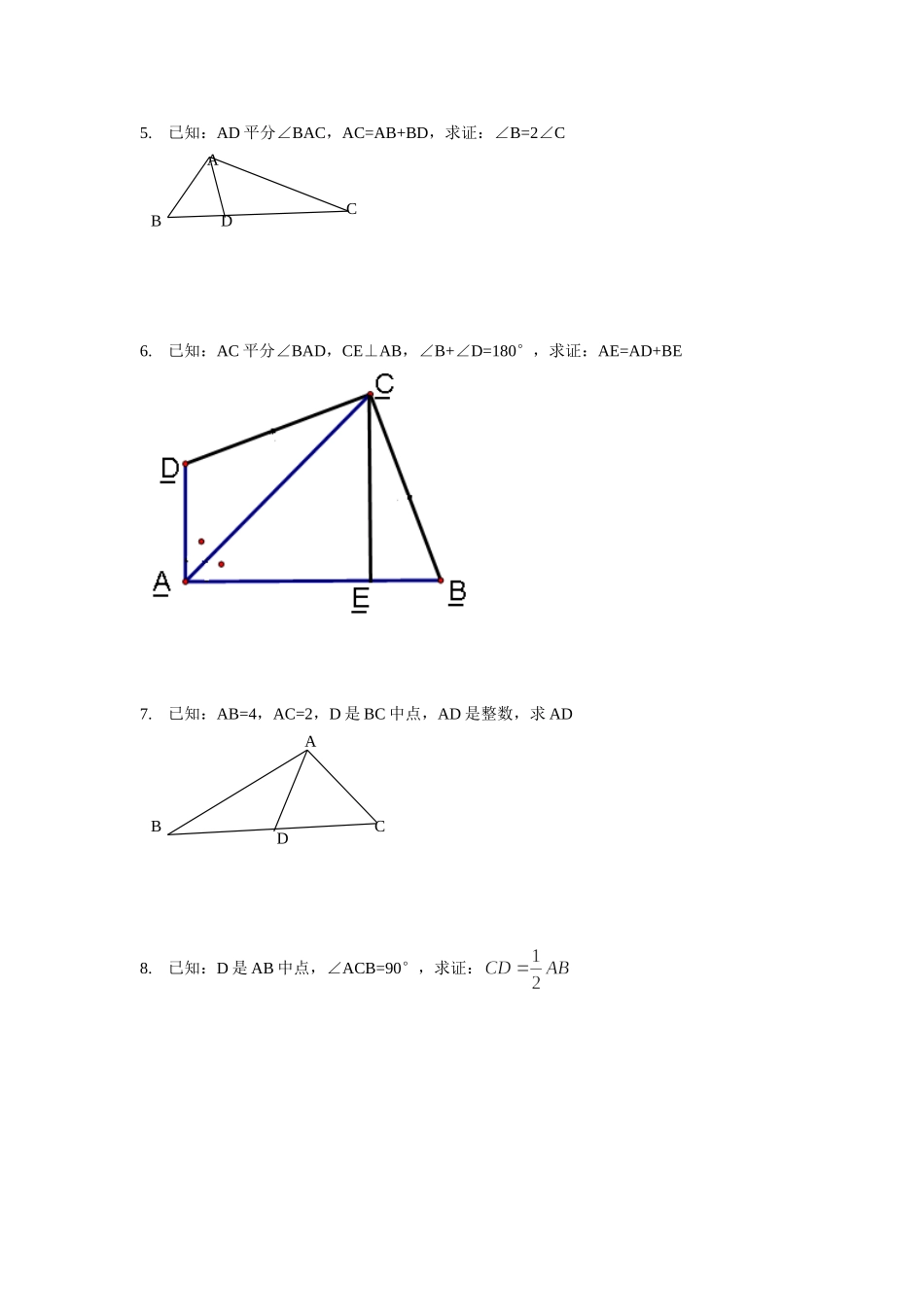 5. 已知：AD 平分∠BAC，AC=AB+BD，求证：∠B=2∠C

A
B D C

6. 已知：AC 平分∠BAD，CE⊥AB，∠B+∠D=180°，求证：AE=AD+BE

C
D
A E B

7. 已知：AB=4，AC=2，D 是 BC 中点，AD 是整数，求 AD

A
B D C

8. 已知：D 是 AB 中点，∠ACB=90°，求证：$CD=\frac{1}{2}AB$